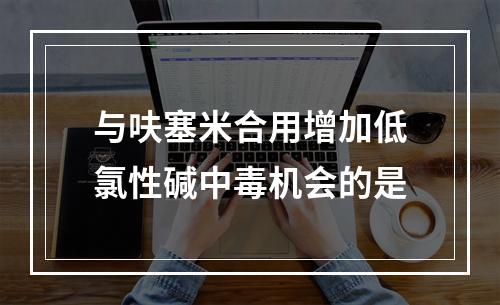 与呋塞米合用增加低氯性碱中毒机会的是